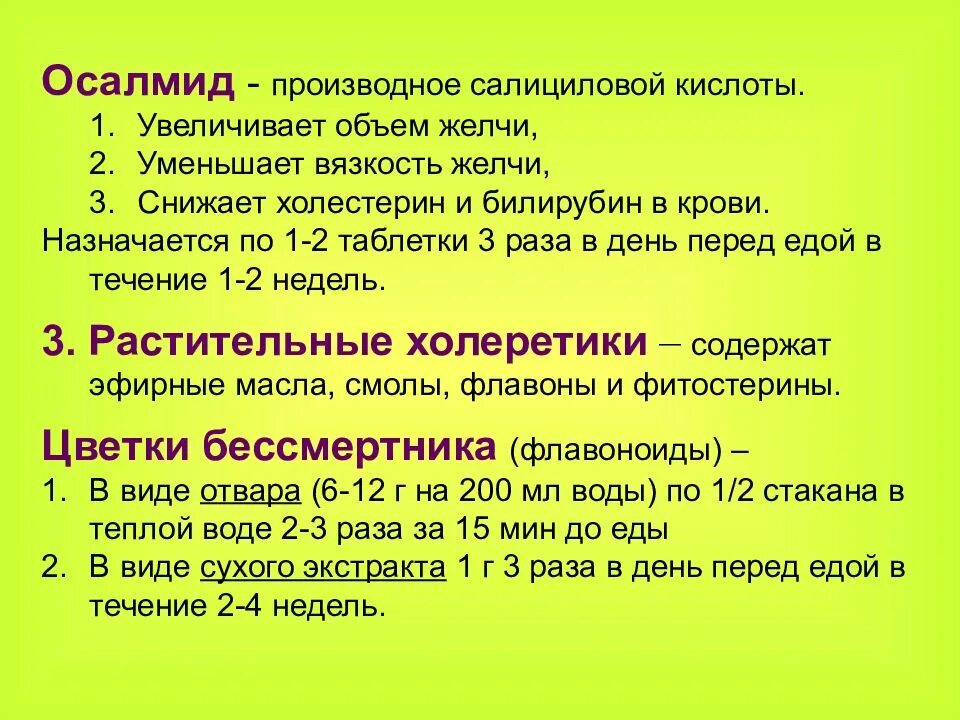 Осалмид - производное салициловой кислоты.
1. Увеличивает объем желчи,
2. Уменьшает вязкость желчи,
3. Снижает холестерин и билирубин в крови.
Назначается по 1-2 таблетки 3 раза в день перед едой в течение 1-2 недель.

3. Растительные холеретики – содержат эфирные масла, смолы, флавоны и фитостерины.

Цветки бессмертника (флавоноиды) –
1. В виде отвара (6-12 г на 200 мл воды) по 1/2 стакана в теплой воде 2-3 раза за 15 мин до еды
2. В виде сухого экстракта 1 г 3 раза в день перед едой в течение 2-4 недель.